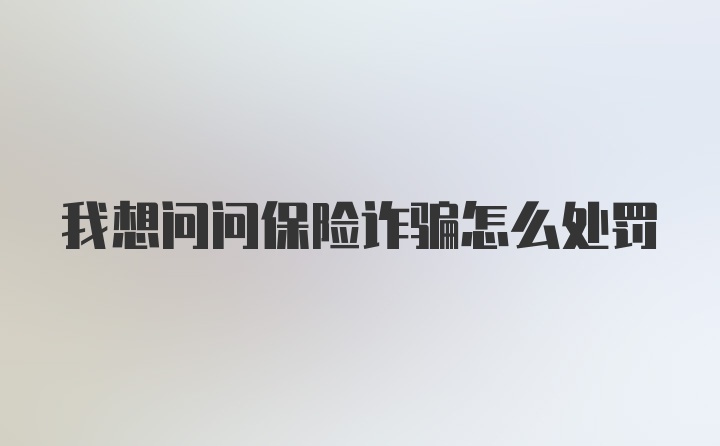 我想问问保险诈骗怎么处罚